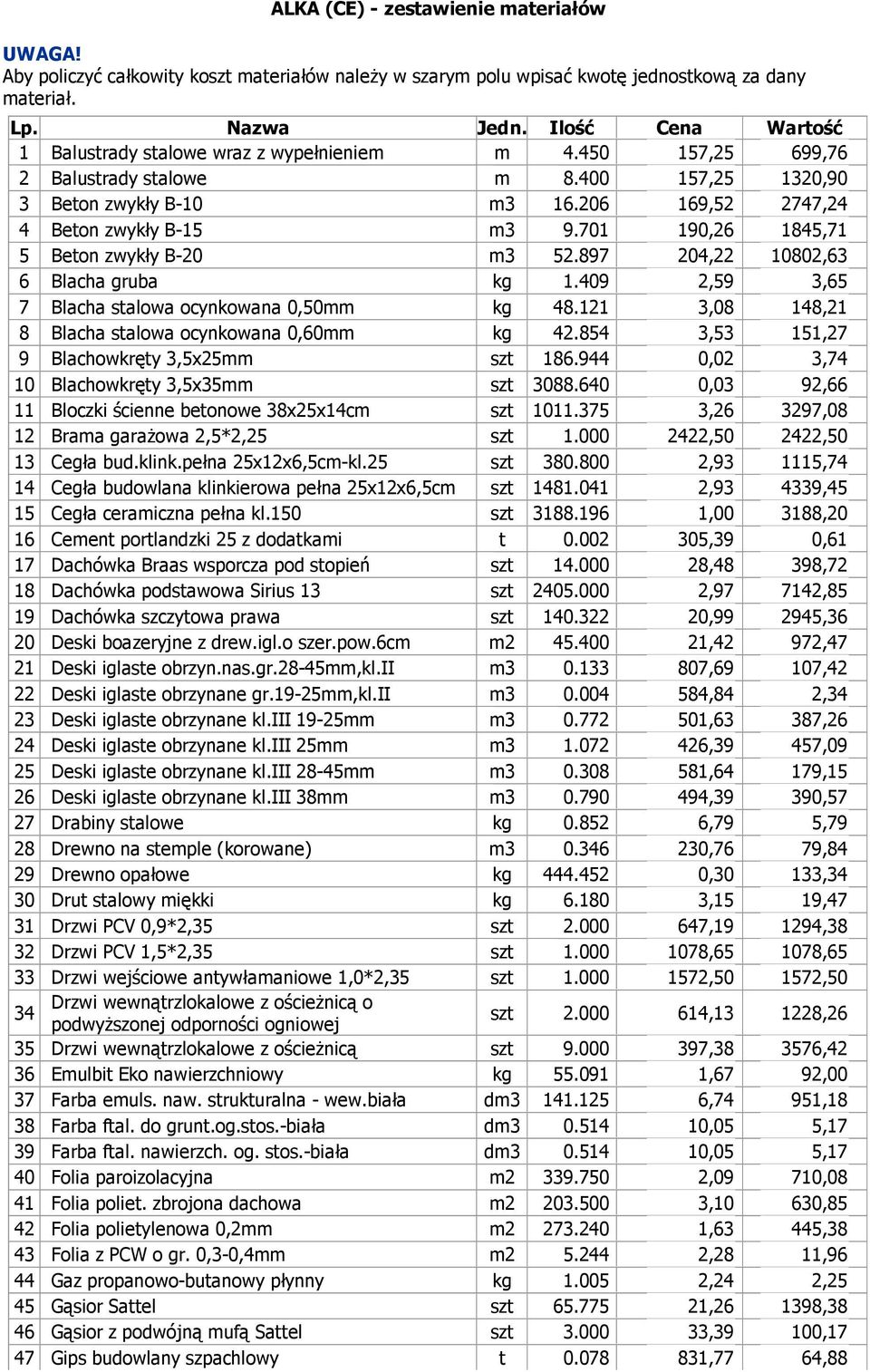 ALKA (CE) - zestawienie materiałów

UWAGA!
Aby policzyć całkowity koszt materiałów należy w szarym polu wpisać kwotę jednostkową za dany materiał.

| Lp. | Nazwa | Jedn. | Ilość | Cena | Wartość |
|---|---|---|---|---|---|
| 1 | Balustrady stalowe wraz z wypełnieniem | m | 4.450 | 157,25 | 699,76 |
| 2 | Balustrady stalowe | m | 8.400 | 157,25 | 1320,90 |
| 3 | Beton zwykły B-10 | m3 | 16.206 | 169,52 | 2747,24 |
| 4 | Beton zwykły B-15 | m3 | 9.701 | 190,26 | 1845,71 |
| 5 | Beton zwykły B-20 | m3 | 52.897 | 204,22 | 10802,63 |
| 6 | Blacha gruba | kg | 1.409 | 2,59 | 3,65 |
| 7 | Blacha stalowa ocynkowana 0,50mm | kg | 48.121 | 3,08 | 148,21 |
| 8 | Blacha stalowa ocynkowana 0,60mm | kg | 42.854 | 3,53 | 151,27 |
| 9 | Blachowkręty 3,5x25mm | szt | 186.944 | 0,02 | 3,74 |
| 10 | Blachowkręty 3,5x35mm | szt | 3088.640 | 0,03 | 92,66 |
| 11 | Bloczki ścienne betonowe 38x25x14cm | szt | 1011.375 | 3,26 | 3297,08 |
| 12 | Brama garażowa 2,5*2,25 | szt | 1.000 | 2422,50 | 2422,50 |
| 13 | Cegła bud.klink.pełna 25x12x6,5cm-kl.25 | szt | 380.800 | 2,93 | 1115,74 |
| 14 | Cegła budowlana klinkierowa pełna 25x12x6,5cm | szt | 1481.041 | 2,93 | 4339,45 |
| 15 | Cegła ceramiczna pełna kl.150 | szt | 3188.196 | 1,00 | 3188,20 |
| 16 | Cement portlandzki 25 z dodatkami | t | 0.002 | 305,39 | 0,61 |
| 17 | Dachówka Braas wsporcza pod stopień | szt | 14.000 | 28,48 | 398,72 |
| 18 | Dachówka podstawowa Sirius 13 | szt | 2405.000 | 2,97 | 7142,85 |
| 19 | Dachówka szczytowa prawa | szt | 140.322 | 20,99 | 2945,36 |
| 20 | Deski boazeryjne z drew.igl.o szer.pow.6cm | m2 | 45.400 | 21,42 | 972,47 |
| 21 | Deski iglaste obrzyn.nas.gr.28-45mm,kl.II | m3 | 0.133 | 807,69 | 107,42 |
| 22 | Deski iglaste obrzynane gr.19-25mm,kl.II | m3 | 0.004 | 584,84 | 2,34 |
| 23 | Deski iglaste obrzynane kl.III 19-25mm | m3 | 0.772 | 501,63 | 387,26 |
| 24 | Deski iglaste obrzynane kl.III 25mm | m3 | 1.072 | 426,39 | 457,09 |
| 25 | Deski iglaste obrzynane kl.III 28-45mm | m3 | 0.308 | 581,64 | 179,15 |
| 26 | Deski iglaste obrzynane kl.III 38mm | m3 | 0.790 | 494,39 | 390,57 |
| 27 | Drabiny stalowe | kg | 0.852 | 6,79 | 5,79 |
| 28 | Drewno na stemple (korowane) | m3 | 0.346 | 230,76 | 79,84 |
| 29 | Drewno opałowe | kg | 444.452 | 0,30 | 133,34 |
| 30 | Drut stalowy miękki | kg | 6.180 | 3,15 | 19,47 |
| 31 | Drzwi PCV 0,9*2,35 | szt | 2.000 | 647,19 | 1294,38 |
| 32 | Drzwi PCV 1,5*2,35 | szt | 1.000 | 1078,65 | 1078,65 |
| 33 | Drzwi wejściowe antywłamaniowe 1,0*2,35 | szt | 1.000 | 1572,50 | 1572,50 |
| 34 | Drzwi wewnątrzlokalowe z ościeżnicą o podwyższonej odporności ogniowej | szt | 2.000 | 614,13 | 1228,26 |
| 35 | Drzwi wewnątrzlokalowe z ościeżnicą | szt | 9.000 | 397,38 | 3576,42 |
| 36 | Emulbit Eko nawierzchniowy | kg | 55.091 | 1,67 | 92,00 |
| 37 | Farba emuls. naw. strukturalna - wew.biała | dm3 | 141.125 | 6,74 | 951,18 |
| 38 | Farba ftal. do grunt.og.stos.-biała | dm3 | 0.514 | 10,05 | 5,17 |
| 39 | Farba ftal. nawierzch. og. stos.-biała | dm3 | 0.514 | 10,05 | 5,17 |
| 40 | Folia paroizolacyjna | m2 | 339.750 | 2,09 | 710,08 |
| 41 | Folia poliet. zbrojona dachowa | m2 | 203.500 | 3,10 | 630,85 |
| 42 | Folia polietylenowa 0,2mm | m2 | 273.240 | 1,63 | 445,38 |
| 43 | Folia z PCW o gr. 0,3-0,4mm | m2 | 5.244 | 2,28 | 11,96 |
| 44 | Gaz propanowo-butanowy płynny | kg | 1.005 | 2,24 | 2,25 |
| 45 | Gąsior Sattel | szt | 65.775 | 21,26 | 1398,38 |
| 46 | Gąsior z podwójną mufą Sattel | szt | 3.000 | 33,39 | 100,17 |
| 47 | Gips budowlany szpachlowy | t | 0.078 | 831,77 | 64,88 |